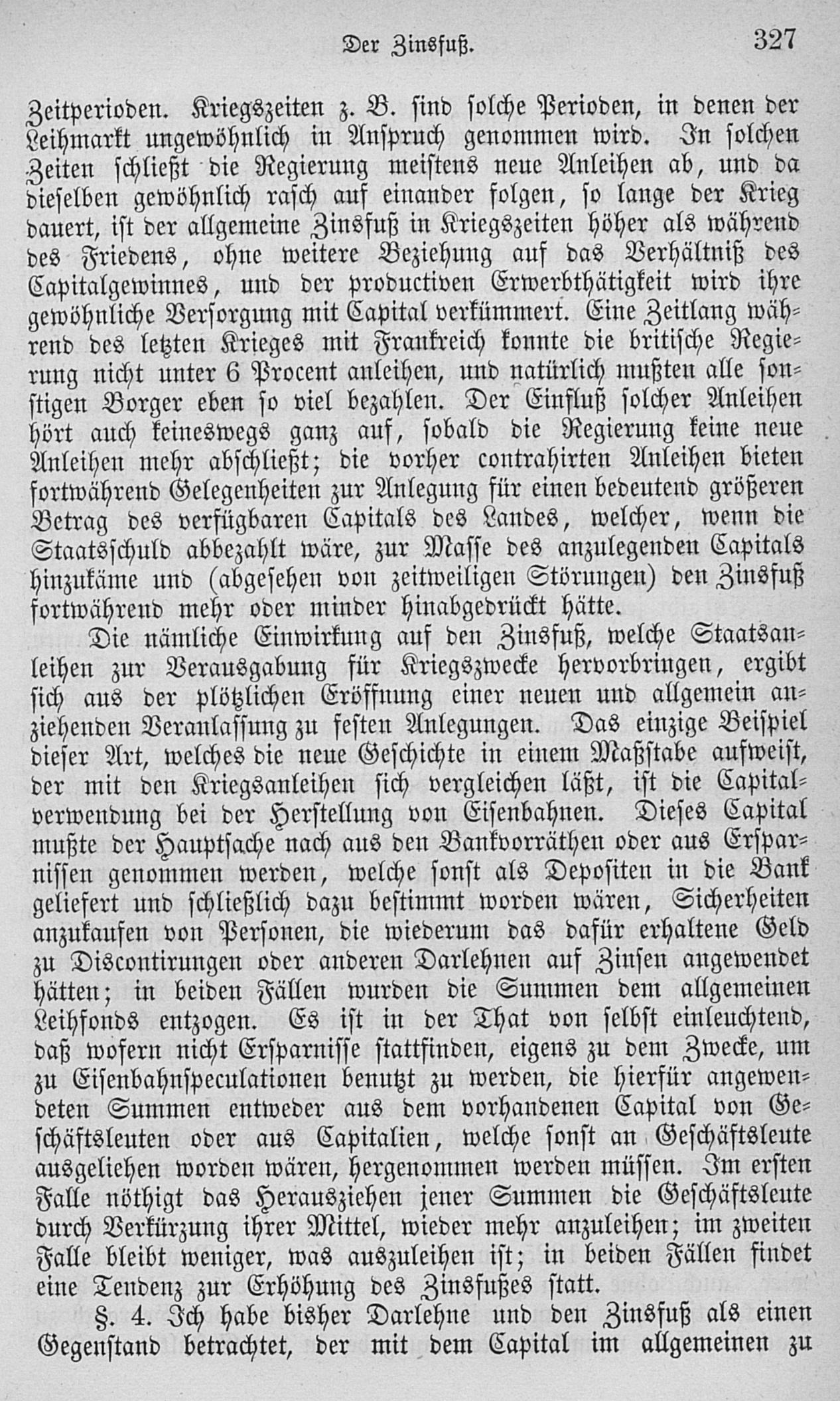 Der Zinsfuß. 327

Zeitperioden. Kriegszeiten z. B. sind solche Perioden, in denen der Leihmarkt ungewöhnlich in Anspruch genommen wird. In solchen Zeiten schließt die Regierung meistens neue Anleihen ab, und da dieselben gewöhnlich rasch auf einander folgen, so lange der Krieg dauert, ist der allgemeine Zinsfuß in Kriegszeiten höher als während des Friedens, ohne weitere Beziehung auf das Verhältniß des Capitalgewinnes, und der productiven Erwerbthätigkeit wird ihre gewöhnliche Versorgung mit Capital verkümmert. Eine Zeitlang während des letzten Krieges mit Frankreich konnte die britische Regierung nicht unter 6 Procent anleihen, und natürlich mußten alle sonstigen Borger eben so viel bezahlen. Der Einfluß solcher Anleihen hört auch keineswegs ganz auf, sobald die Regierung keine neue Anleihen mehr abschließt; die vorher contrahirten Anleihen bieten fortwährend Gelegenheiten zur Anlegung für einen bedeutend größeren Betrag des verfügbaren Capitals des Landes, welcher, wenn die Staatsschuld abbezahlt wäre, zur Masse des anzulegenden Capitals hinzukäme und (abgesehen von zeitweiligen Störungen) den Zinsfuß fortwährend mehr oder minder hinabgedrückt hätte.

Die nämliche Einwirkung auf den Zinsfuß, welche Staatsanleihen zur Verausgabung für Kriegszwecke hervorbringen, ergibt sich aus der plötzlichen Eröffnung einer neuen und allgemein anziehenden Veranlassung zu festen Anlegungen. Das einzige Beispiel dieser Art, welches die neue Geschichte in einem Maßstabe aufweist, der mit den Kriegsanleihen sich vergleichen läßt, ist die Capitalverwendung bei der Herstellung von Eisenbahnen. Dieses Capital mußte der Hauptsache nach aus den Bankvorräthen oder aus Ersparnissen genommen werden, welche sonst als Depositen in die Bank geliefert und schließlich dazu bestimmt worden wären, Sicherheiten anzukaufen von Personen, die wiederum das dafür erhaltene Geld zu Discontirungen oder anderen Darlehnen auf Zinsen angewendet hätten; in beiden Fällen wurden die Summen dem allgemeinen Leihfonds entzogen. Es ist in der That von selbst einleuchtend, daß wofern nicht Ersparnisse stattfinden, eigens zu dem Zwecke, um zu Eisenbahnspeculationen benutzt zu werden, die hierfür angewendeten Summen entweder aus dem vorhandenen Capital von Geschäftsleuten oder aus Capitalien, welche sonst an Geschäftsleute ausgeliehen worden wären, hergenommen werden müssen. Im ersten Falle nöthigt das Herausziehen jener Summen die Geschäftsleute durch Verkürzung ihrer Mittel, wieder mehr anzuleihen; im zweiten Falle bleibt weniger, was auszuleihen ist; in beiden Fällen findet eine Tendenz zur Erhöhung des Zinsfußes statt.

§. 4. Ich habe bisher Darlehne und den Zinsfuß als einen Gegenstand betrachtet, der mit dem Capital im allgemeinen zu